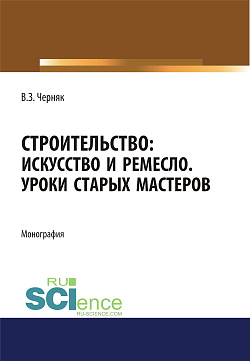 В.З. Черняк

СТРОИТЕЛЬСТВО:
ИСКУССТВО И РЕМЕСЛО.
УРОКИ СТАРЫХ МАСТЕРОВ

Монография

RU
SCIence
RU-SCIENCE.COM